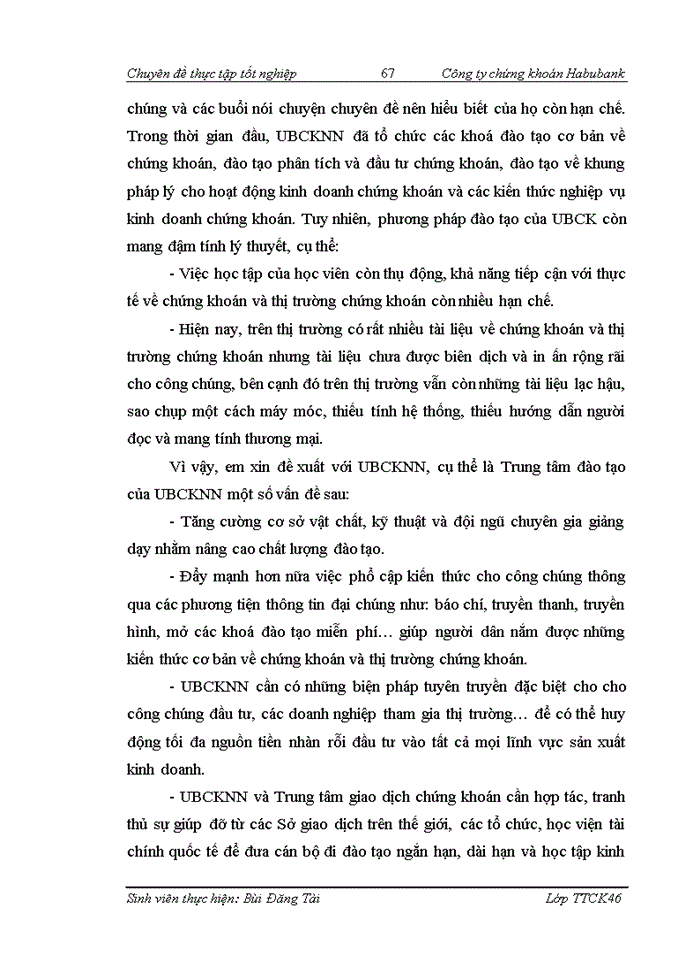 Chuyên đề thực tập tốt nghiệp 67 Công ty chứng khoán Habubank

chúng và các buổi nói chuyện chuyên đề nên hiểu biết của họ còn hạn chế. Trong thời gian đầu, UBCKNN đã tổ chức các khoá đào tạo cơ bản về chứng khoán, đào tạo phân tích và đầu tư chứng khoán, đào tạo về khung pháp lý cho hoạt động kinh doanh chứng khoán và các kiến thức nghiệp vụ kinh doanh chứng khoán. Tuy nhiên, phương pháp đào tạo của UBCK còn mang đậm tính lý thuyết, cụ thể:

- Việc học tập của học viên còn thụ động, khả năng tiếp cận với thực tế về chứng khoán và thị trường chứng khoán còn nhiều hạn chế.

- Hiện nay, trên thị trường có rất nhiều tài liệu về chứng khoán và thị trường chứng khoán nhưng tài liệu chưa được biên dịch và in ấn rộng rãi cho công chúng, bên cạnh đó trên thị trường vẫn còn những tài liệu lạc hậu, sao chụp một cách máy móc, thiếu tính hệ thống, thiếu hướng dẫn người đọc và mang tính thương mại.

Vì vậy, em xin đề xuất với UBCKNN, cụ thể là Trung tâm đào tạo của UBCKNN một số vấn đề sau:

- Tăng cường cơ sở vật chất, kỹ thuật và đội ngũ chuyên gia giảng dạy nhằm nâng cao chất lượng đào tạo.

- Đẩy mạnh hơn nữa việc phổ cập kiến thức cho công chúng thông qua các phương tiện thông tin đại chúng như: báo chí, truyền thanh, truyền hình, mở các khoá đào tạo miễn phí… giúp người dân nắm được những kiến thức cơ bản về chứng khoán và thị trường chứng khoán.

- UBCKNN cần có những biện pháp tuyên truyền đặc biệt cho cho công chúng đầu tư, các doanh nghiệp tham gia thị trường… để có thể huy động tối đa nguồn tiền nhàn rỗi đầu tư vào tất cả mọi lĩnh vực sản xuất kinh doanh.

- UBCKNN và Trung tâm giao dịch chứng khoán cần hợp tác, tranh thủ sự giúp đỡ từ các Sở giao dịch trên thế giới, các tổ chức, học viện tài chính quốc tế để đưa cán bộ đi đào tạo ngắn hạn, dài hạn và học tập kinh

Sinh viên thực hiện: Bùi Đăng Tài Lớp TTCK46